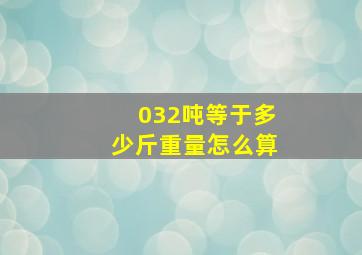 032吨等于多少斤重量怎么算